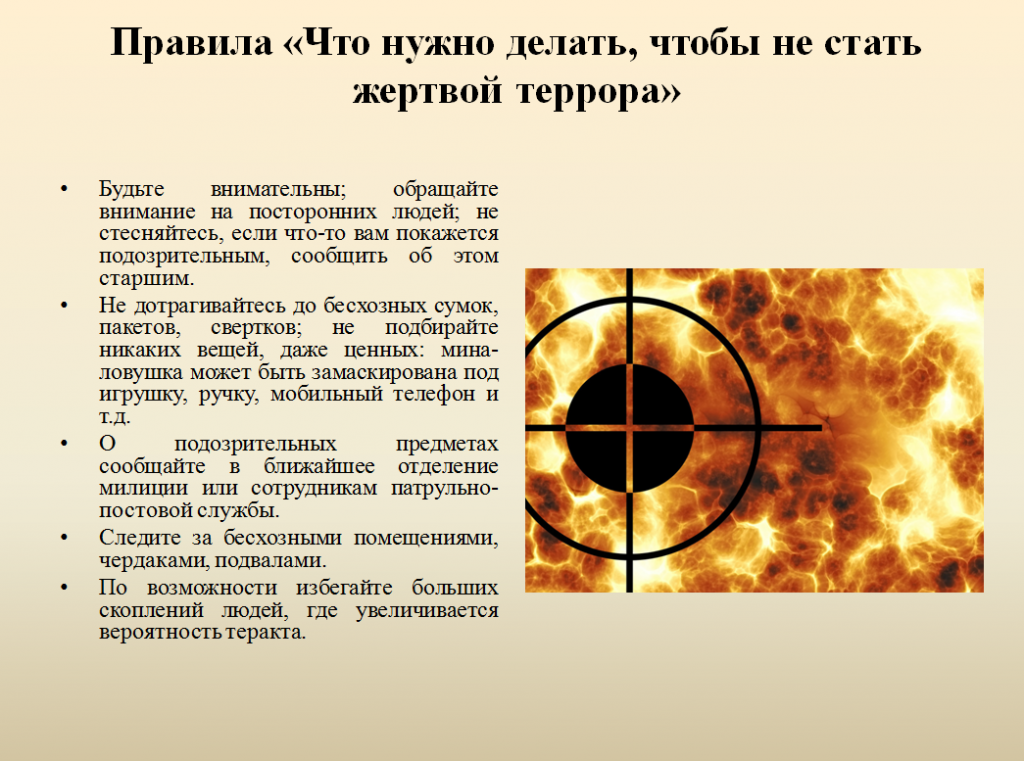 Правила «Что нужно делать, чтобы не стать жертвой террора»

• Будьте внимательны; обращайте внимание на посторонних людей; не стесняйтесь, если что-то вам покажется подозрительным, сообщить об этом старшим.
• Не дотрагивайтесь до бесхозных сумок, пакетов, свертков; не подбирайте никаких вещей, даже ценных: мина-ловушка может быть замаскирована под игрушку, ручку, мобильный телефон и т.д.
• О подозрительных предметах сообщайте в ближайшее отделение милиции или сотрудникам патрульно-постовой службы.
• Следите за бесхозными помещениями, чердаками, подвалами.
• По возможности избегайте больших скоплений людей, где увеличивается вероятность теракта.